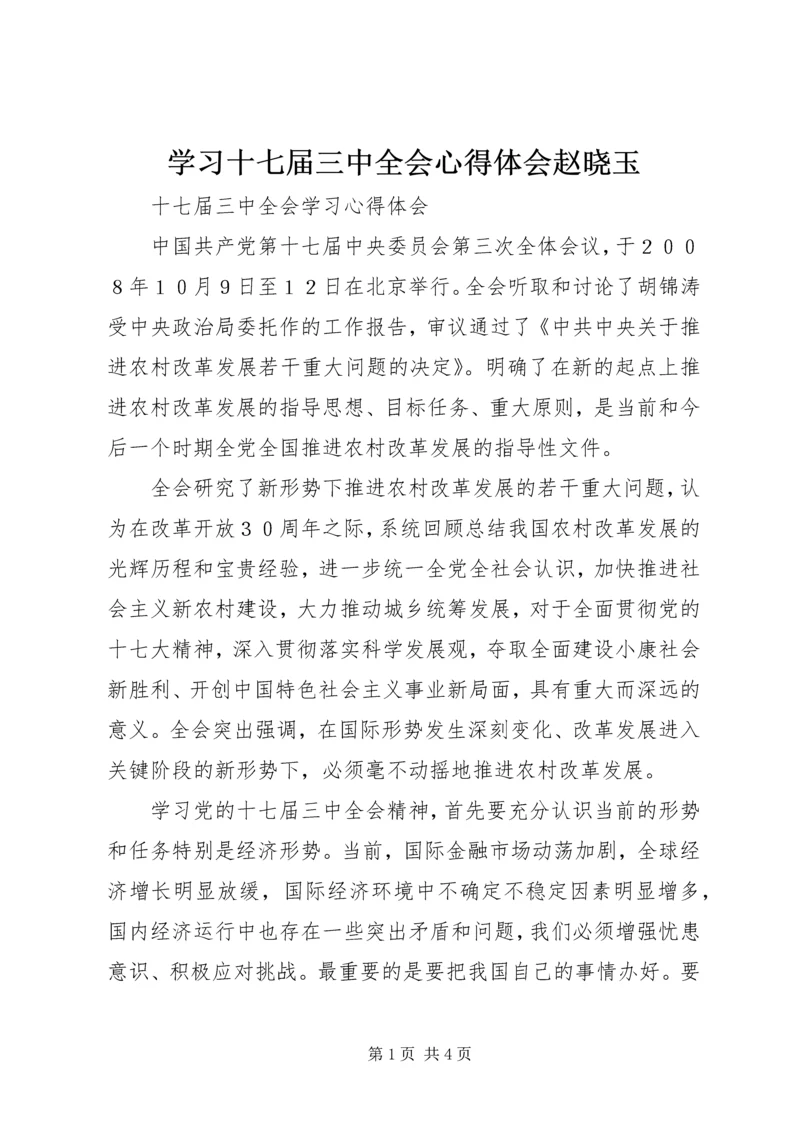 学习十七届三中全会心得体会赵晓玉

十七届三中全会学习心得体会

中国共产党第十七届中央委员会第三次全体会议，于２００８年１０月９日至１２日在北京举行。全会听取和讨论了胡锦涛受中央政治局委托作的工作报告，审议通过了《中共中央关于推进农村改革发展若干重大问题的决定》。明确了在新的起点上推进农村改革发展的指导思想、目标任务、重大原则，是当前和今后一个时期全党全国推进农村改革发展的指导性文件。

全会研究了新形势下推进农村改革发展的若干重大问题，认为在改革开放３０周年之际，系统回顾总结我国农村改革发展的光辉历程和宝贵经验，进一步统一全党全社会认识，加快推进社会主义新农村建设，大力推动城乡统筹发展，对于全面贯彻党的十七大精神，深入贯彻落实科学发展观，夺取全面建设小康社会新胜利、开创中国特色社会主义事业新局面，具有重大而深远的意义。全会突出强调，在国际形势发生深刻变化、改革发展进入关键阶段的新形势下，必须毫不动摇地推进农村改革发展。

学习党的十七届三中全会精神，首先要充分认识当前的形势和任务特别是经济形势。当前，国际金融市场动荡加剧，全球经济增长明显放缓，国际经济环境中不确定不稳定因素明显增多，国内经济运行中也存在一些突出矛盾和问题，我们必须增强忧患意识、积极应对挑战。最重要的是要把我国自己的事情办好。要

第1页 共4页